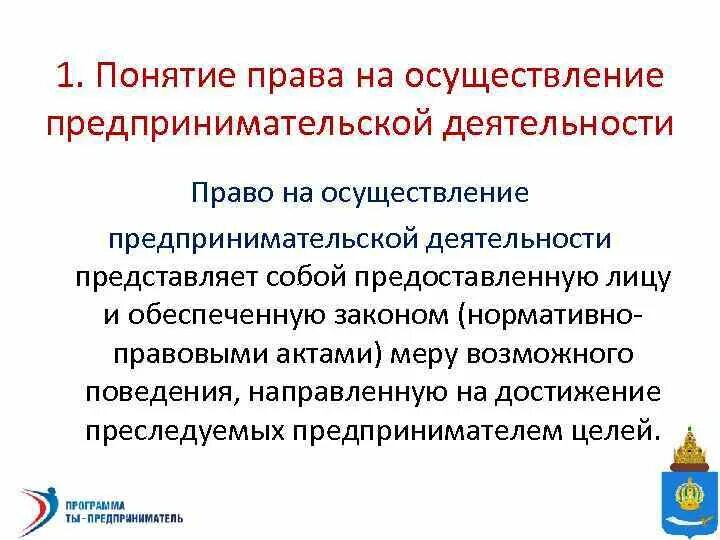 1. Понятие права на осуществление предпринимательской деятельности

Право на осуществление предпринимательской деятельности представляет собой предоставленную лицу и обеспеченную законом (нормативно-правовыми актами) меру возможного поведения, направленную на достижение преследуемых предпринимателем целей.

ПРОГРАММА
ТЫ - ПРЕДПРИНИМАТЕЛЬ